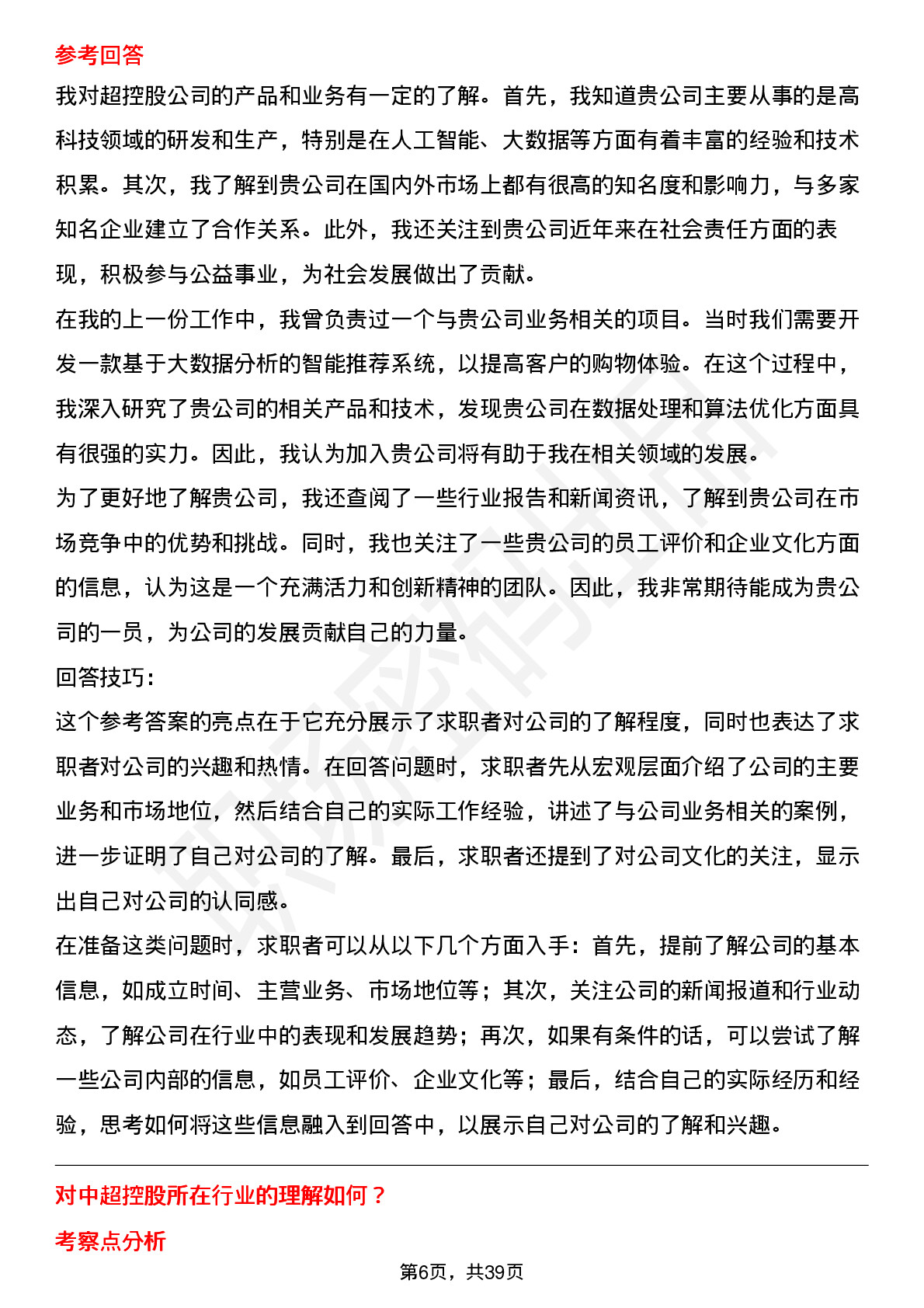 参考回答

我对超控股公司的产品和业务有一定的了解。首先，我知道贵公司主要从事的是高科技领域的研发和生产，特别是在人工智能、大数据等方面有着丰富的经验和技术积累。其次，我了解到贵公司在国内外市场上都有很高的知名度和影响力，与多家知名企业建立了合作关系。此外，我还关注到贵公司近年来在社会责任方面的表现，积极参与公益事业，为社会发展做出了贡献。

在我的上一份工作中，我曾负责过一个与贵公司业务相关的项目。当时我们需要开发一款基于大数据分析的智能推荐系统，以提高客户的购物体验。在这个过程中，我深入研究了贵公司的相关产品和技术，发现贵公司在数据处理和算法优化方面具有很强的实力。因此，我认为加入贵公司将有助于我在相关领域的发展。

为了更好地了解贵公司，我还查阅了一些行业报告和新闻资讯，了解到贵公司在市场竞争中的优势和挑战。同时，我也关注了一些贵公司的员工评价和企业文化方面的信息，认为这是一个充满活力和创新精神的团队。因此，我非常期待能成为贵公司的一员，为公司的发展贡献自己的力量。

回答技巧：

这个参考答案的亮点在于它充分展示了求职者对公司的了解程度，同时也表达了求职者对公司的兴趣和热情。在回答问题时，求职者先从宏观层面介绍了公司的主要业务和市场地位，然后结合自己的实际工作经验，讲述了与公司业务相关的案例，进一步证明了自己对公司的了解。最后，求职者还提到了对公司文化的关注，显示出自己对公司的认同感。

在准备这类问题时，求职者可以从以下几个方面入手：首先，提前了解公司的基本信息，如成立时间、主营业务、市场地位等；其次，关注公司的新闻报道和行业动态，了解公司在行业中的表现和发展趋势；再次，如果有条件的话，可以尝试了解一些公司内部的信息，如员工评价、企业文化等；最后，结合自己的实际经历和经验，思考如何将这些信息融入到回答中，以展示自己对公司的了解和兴趣。

对中超控股所在行业的理解如何？

考察点分析

第6页，共39页